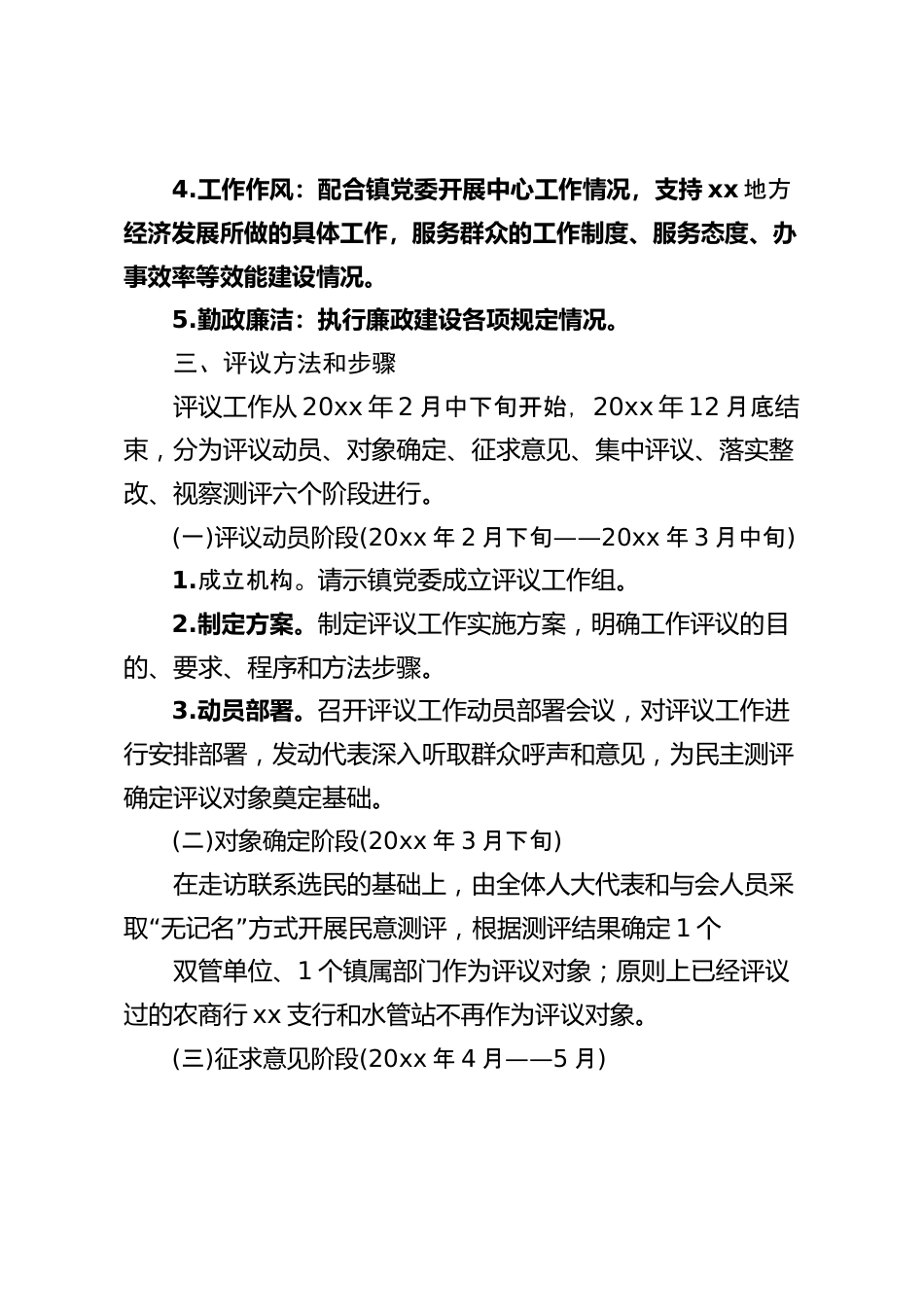 4.工作作风：配合镇党委开展中心工作情况，支持 xx 地方经济发展所做的具体工作，服务群众的工作制度、服务态度、办事效率等效能建设情况。

5.勤政廉洁：执行廉政建设各项规定情况。

三、评议方法和步骤

评议工作从 20xx 年 2 月中下旬开始，20xx 年 12 月底结束，分为评议动员、对象确定、征求意见、集中评议、落实整改、视察测评六个阶段进行。

(一)评议动员阶段(20xx 年 2 月下旬——20xx 年 3 月中旬)

1.成立机构。请示镇党委成立评议工作组。

2.制定方案。制定评议工作实施方案，明确工作评议的目的、要求、程序和方法步骤。

3.动员部署。召开评议工作动员部署会议，对评议工作进行安排部署，发动代表深入听取群众呼声和意见，为民主测评确定评议对象奠定基础。

(二)对象确定阶段(20xx 年 3 月下旬)

在走访联系选民的基础上，由全体人大代表和与会人员采取“无记名”方式开展民意测评，根据测评结果确定 1 个

双管单位、1 个镇属部门作为评议对象；原则上已经评议过的农商行 xx 支行和水管站不再作为评议对象。

(三)征求意见阶段(20xx 年 4 月——5 月)